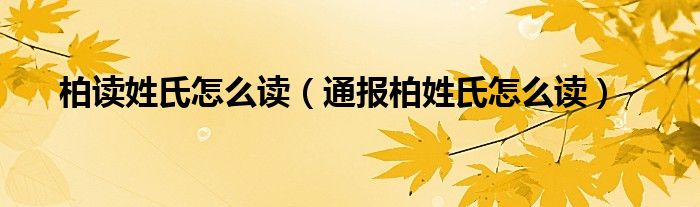 柏读姓氏怎么读（通报柏姓氏怎么读）